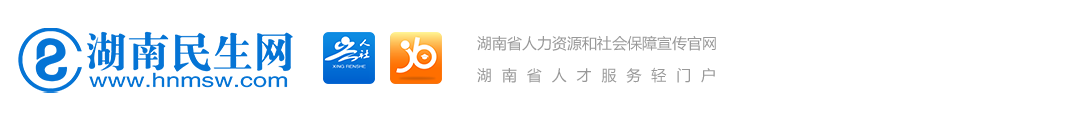 湖南民生网
www.hnmsw.com

人社
XING RENSHE

湖南省人力资源和社会保障宣传官网
湖南省人才服务轻门户